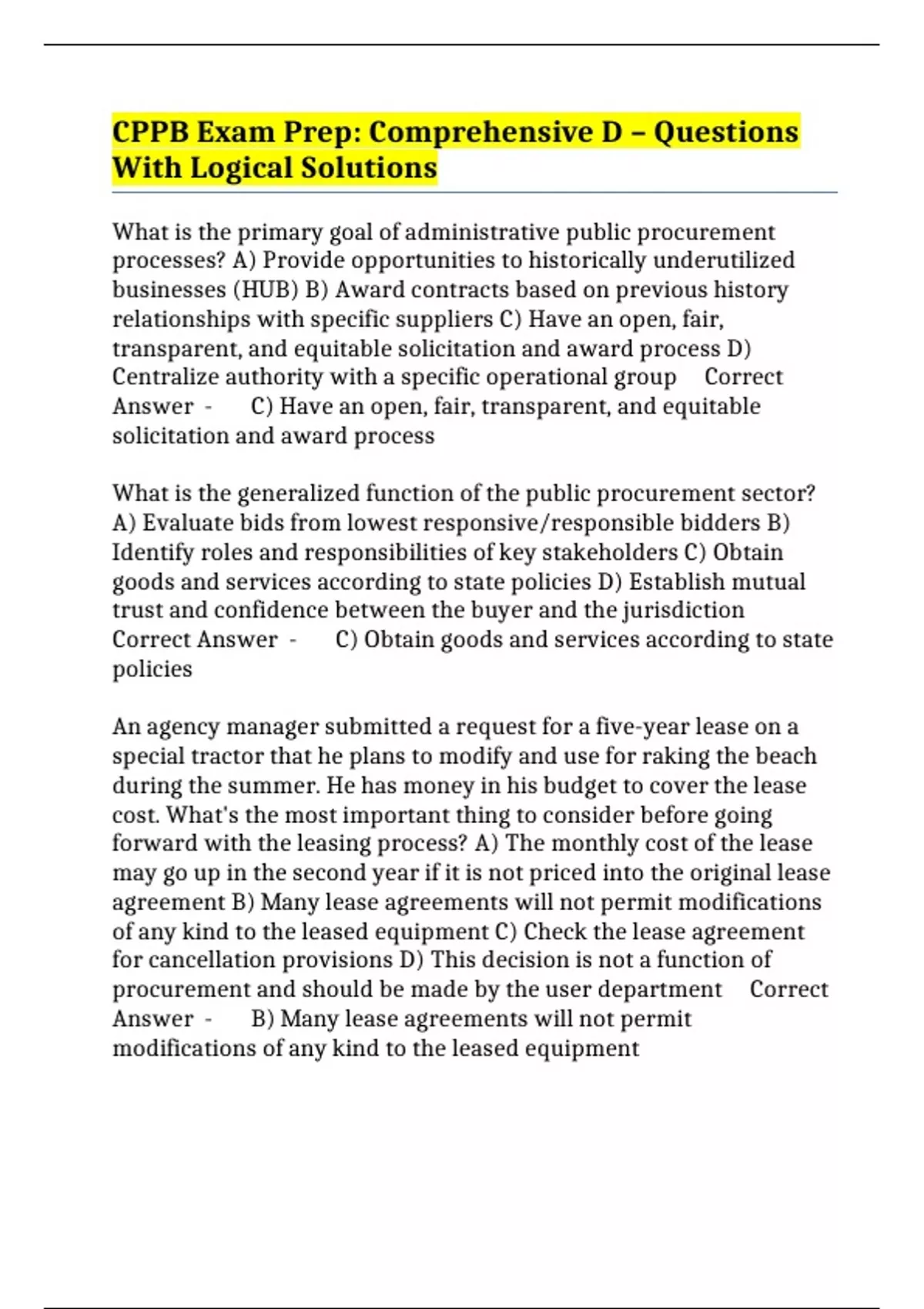 CPPB Exam Prep: Comprehensive D – Questions With Logical Solutions

What is the primary goal of administrative public procurement processes? A) Provide opportunities to historically underutilized businesses (HUB) B) Award contracts based on previous history relationships with specific suppliers C) Have an open, fair, transparent, and equitable solicitation and award process D) Centralize authority with a specific operational group Correct Answer - C) Have an open, fair, transparent, and equitable solicitation and award process

What is the generalized function of the public procurement sector? A) Evaluate bids from lowest responsive/responsible bidders B) Identify roles and responsibilities of key stakeholders C) Obtain goods and services according to state policies D) Establish mutual trust and confidence between the buyer and the jurisdiction Correct Answer - C) Obtain goods and services according to state policies

An agency manager submitted a request for a five-year lease on a special tractor that he plans to modify and use for raking the beach during the summer. He has money in his budget to cover the lease cost. What's the most important thing to consider before going forward with the leasing process? A) The monthly cost of the lease may go up in the second year if it is not priced into the original lease agreement B) Many lease agreements will not permit modifications of any kind to the leased equipment C) Check the lease agreement for cancellation provisions D) This decision is not a function of procurement and should be made by the user department Correct Answer - B) Many lease agreements will not permit modifications of any kind to the leased equipment